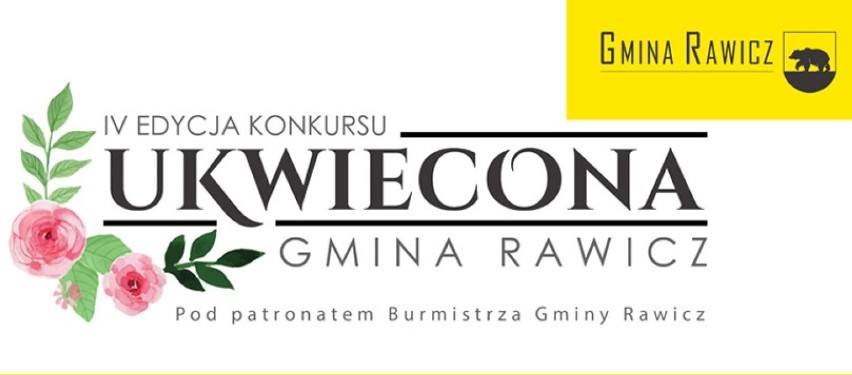 GMINA RAWICZ

IV EDYCJA KONKURSU

UKWIECONA

GMINA RAWICZ

Pod patronatem Burmistrza Gminy Rawicz